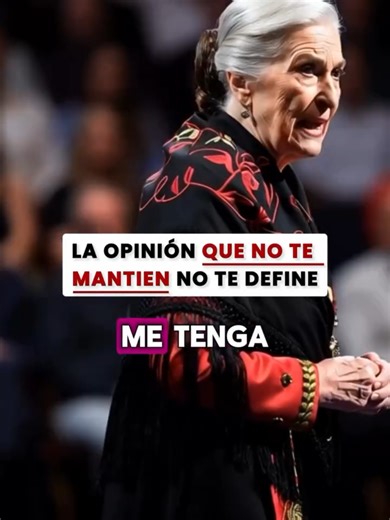 LA OPINIÓN QUE NO TE MANTIEN NO TE DEFINE

ME TENGA